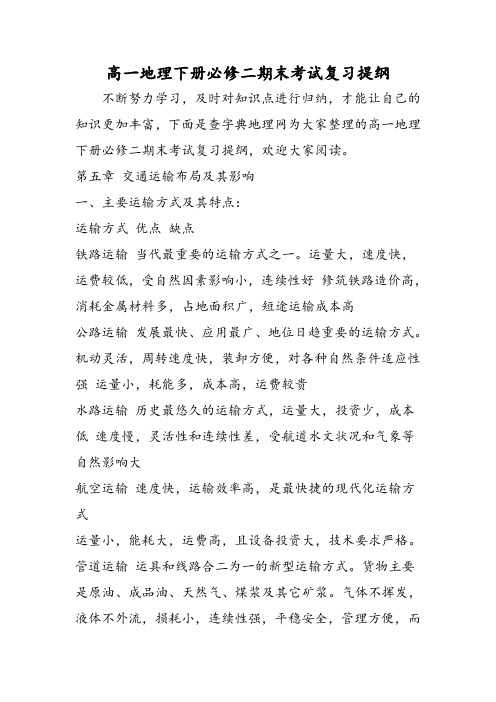 高一地理下册必修二期末考试复习提纲

不断努力学习，及时对知识点进行归纳，才能让自己的知识更加丰富，下面是查字典地理网为大家整理的高一地理下册必修二期末考试复习提纲，欢迎大家阅读。

第五章 交通运输布局及其影响

一、主要运输方式及其特点：

运输方式 优点 缺点

铁路运输 当代最重要的运输方式之一。运量大，速度快，运费较低，受自然因素影响小，连续性好 修筑铁路造价高，消耗金属材料多，占地面积广，短途运输成本高

公路运输 发展最快、应用最广、地位日趋重要的运输方式。机动灵活，周转速度快，装卸方便，对各种自然条件适应性强 运量小，耗能多，成本高，运费较贵

水路运输 历史最悠久的运输方式，运量大，投资少，成本低 速度慢，灵活性和连续性差，受航道水文状况和气象等自然影响大

航空运输 速度快，运输效率高，是最快捷的现代化运输方式

运量小，能耗大，运费高，且设备投资大，技术要求严格。

管道运输 运具和线路合二为一的新型运输方式。货物主要是原油、成品油、天然气、煤浆及其它矿浆。气体不挥发，液体不外流，损耗小，连续性强，平稳安全，管理方便，而